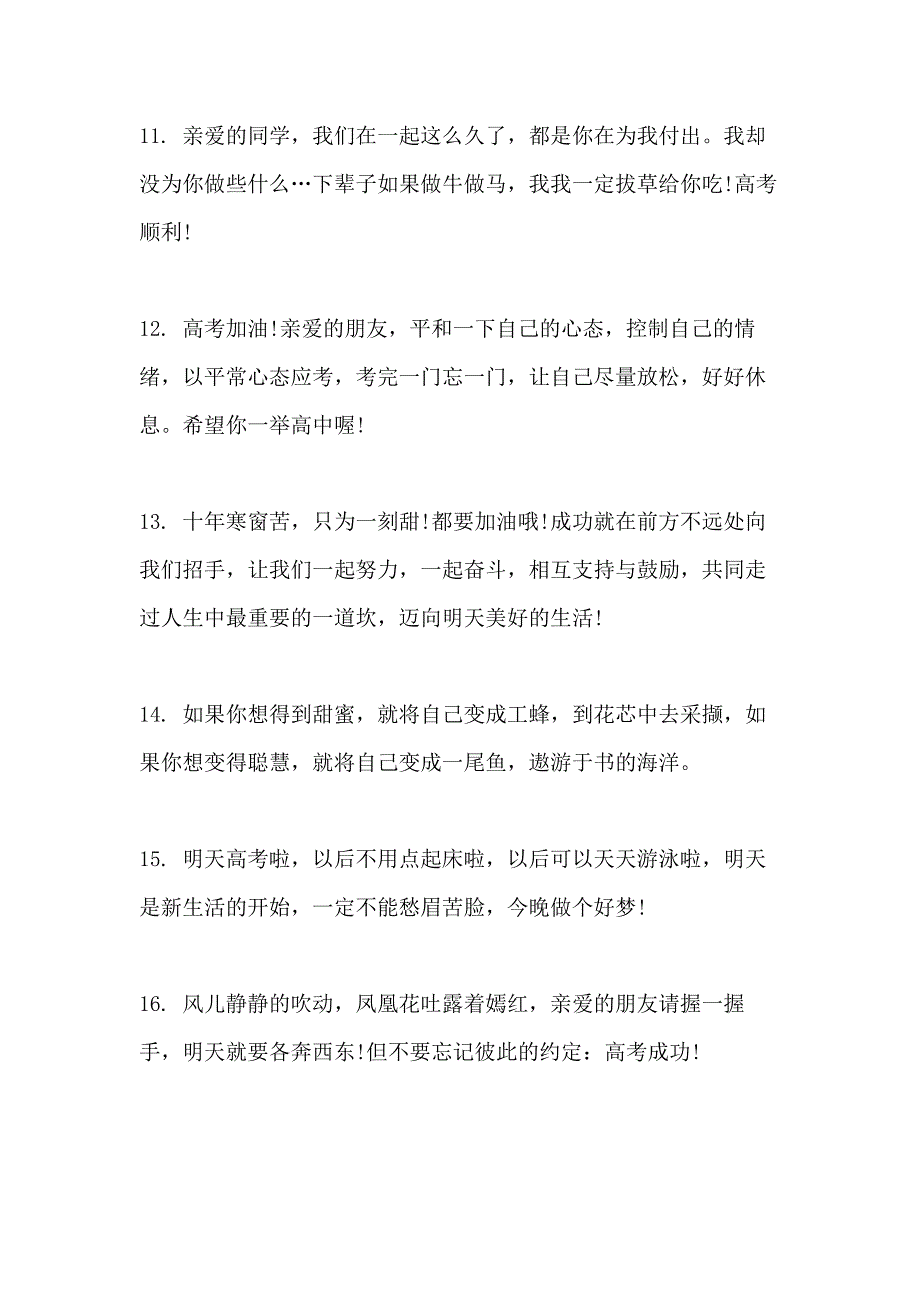 11. 亲爱的同学，我们在一起这么久了，都是你在为我付出。我却没为你做些什么…下辈子如果做牛做马，我我一定拔草给你吃!高考顺利!

12. 高考加油!亲爱的朋友，平和一下自己的心态，控制自己的情绪，以平常心态应考，考完一门忘一门，让自己尽量放松，好好休息。希望你一举高中喔!

13. 十年寒窗苦，只为一刻甜!都要加油哦!成功就在前方不远处向我们招手，让我们一起努力，一起奋斗，相互支持与鼓励，共同走过人生中最重要的一道坎，迈向明天美好的生活!

14. 如果你想得到甜蜜，就将自己变成工蜂，到花芯中去采撷，如果你想变得聪慧，就将自己变成一尾鱼，遨游于书的海洋。

15. 明天高考啦，以后不用点起床啦，以后可以天天游泳啦，明天是新生活的开始，一定不能愁眉苦脸，今晚做个好梦!

16. 风儿静静的吹动，凤凰花吐露着嫣红，亲爱的朋友请握一握手，明天就要各奔西东!但不要忘记彼此的约定：高考成功!